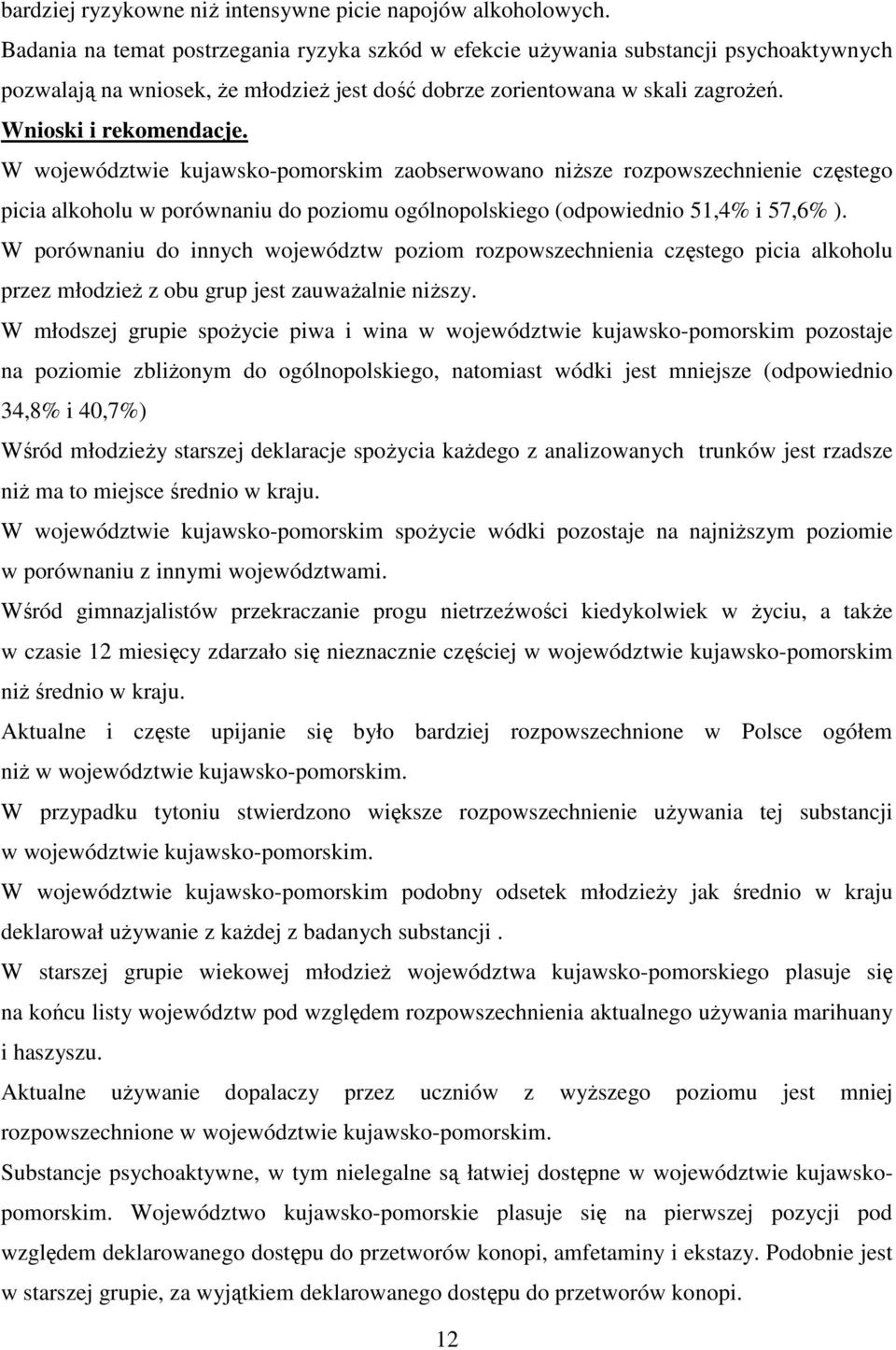 bardziej ryzykowne niż intensywne picie napojów alkoholowych.
Badania na temat postrzegania ryzyka szkód w efekcie używania substancji psychoaktywnych pozwalają na wniosek, że młodzież jest dość dobrze zorientowana w skali zagrożeń.
Wnioski i rekomendacje.
W województwie kujawsko-pomorskim zaobserwowano niższe rozpowszechnienie częstego picia alkoholu w porównaniu do poziomu ogólnopolskiego (odpowiednio 51,4% i 57,6% ).
W porównaniu do innych województw poziom rozpowszechnienia częstego picia alkoholu przez młodzież z obu grup jest zauważalnie niższy.
W młodszej grupie spożycie piwa i wina w województwie kujawsko-pomorskim pozostaje na poziomie zbliżonym do ogólnopolskiego, natomiast wódki jest mniejsze (odpowiednio 34,8% i 40,7%)
Wśród młodzieży starszej deklaracje spożycia każdego z analizowanych trunków jest rzadsze niż ma to miejsce średnio w kraju.
W województwie kujawsko-pomorskim spożycie wódki pozostaje na najniższym poziomie w porównaniu z innymi województwami.
Wśród gimnazjalistów przekraczanie progu nietrzeźwości kiedykolwiek w życiu, a także w czasie 12 miesięcy zdarzało się nieznacznie częściej w województwie kujawsko-pomorskim niż średnio w kraju.
Aktualne i częste upijanie się było bardziej rozpowszechnione w Polsce ogółem niż w województwie kujawsko-pomorskim.
W przypadku tytoniu stwierdzono większe rozpowszechnienie używania tej substancji w województwie kujawsko-pomorskim.
W województwie kujawsko-pomorskim podobny odsetek młodzieży jak średnio w kraju deklarował używanie z każdej z badanych substancji .
W starszej grupie wiekowej młodzież województwa kujawsko-pomorskiego plasuje się na końcu listy województw pod względem rozpowszechnienia aktualnego używania marihuany i haszyszu.
Aktualne używanie dopalaczy przez uczniów z wyższego poziomu jest mniej rozpowszechnione w województwie kujawsko-pomorskim.
Substancje psychoaktywne, w tym nielegalne są łatwiej dostępne w województwie kujawsko-pomorskim. Województwo kujawsko-pomorskie plasuje się na pierwszej pozycji pod względem deklarowanego dostępu do przetworów konopi, amfetaminy i ekstazy. Podobnie jest w starszej grupie, za wyjątkiem deklarowanego dostępu do przetworów konopi.
12